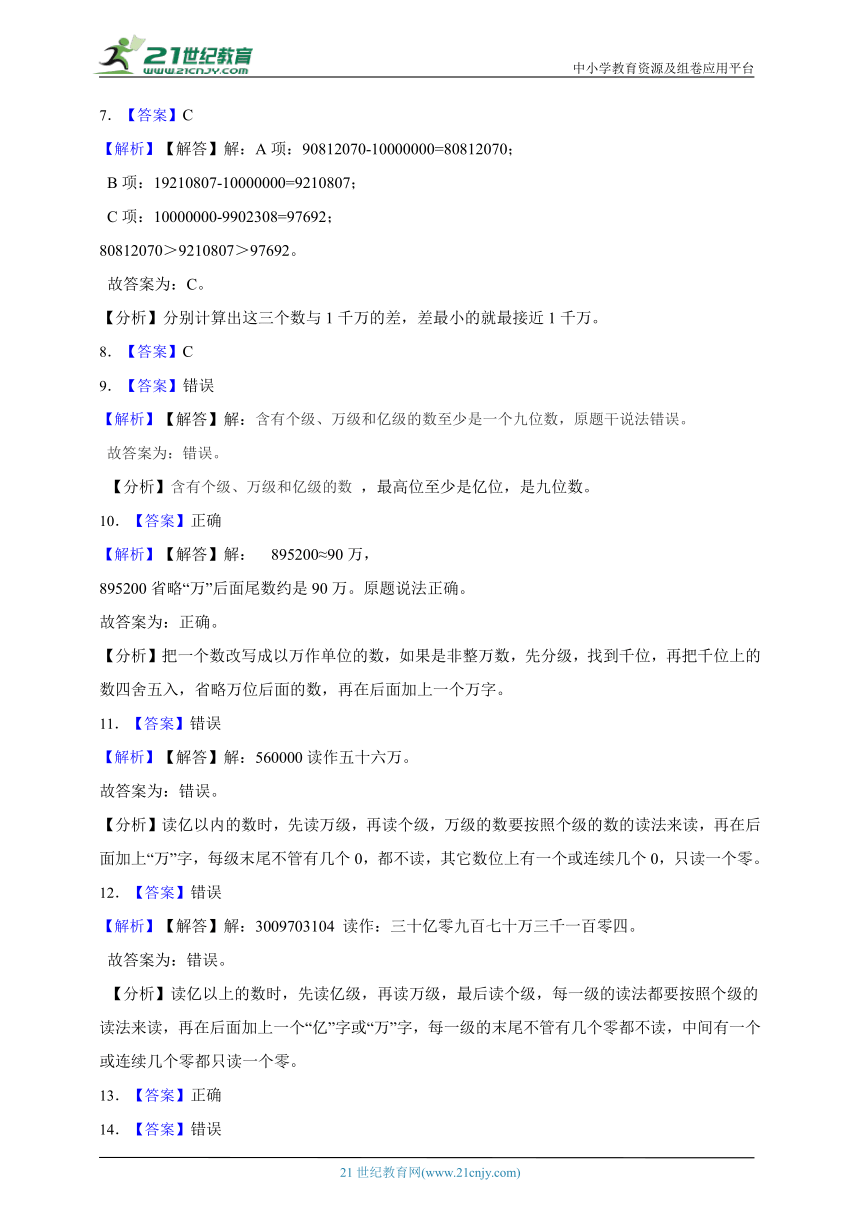 21世纪教育
www.21cnjy.com
中小学教育资源及组卷应用平台

7. 【答案】C

【解析】【解答】解：A 项：90812070-10000000=80812070；

B 项：19210807-10000000=9210807；

C 项：10000000-9902308=97692；

80812070＞9210807＞97692。

故答案为：C。

【分析】分别计算出这三个数与 1 千万的差，差最小的就最接近 1 千万。

8. 【答案】C

9. 【答案】错误

【解析】【解答】解：含有个级、万级和亿级的数至少是一个九位数，原题干说法错误。

故答案为：错误。

【分析】含有个级、万级和亿级的数 ，最高位至少是亿位，是九位数。

10. 【答案】正确

【解析】【解答】解： 895200≈90 万，

895200 省略“万”后面尾数约是 90 万。原题说法正确。

故答案为：正确。

【分析】把一个数改写成以万作单位的数，如果是非整万数，先分级，找到千位，再把千位上的数四舍五入，省略万位后面的数，再在后面加上一个万字。

11. 【答案】错误

【解析】【解答】解：560000 读作五十六万。

故答案为：错误。

【分析】读亿以内的数时，先读万级，再读个级，万级的数要按照个级的数的读法来读，再在后面加上“万”字，每级末尾不管有几个 0，都不读，其它数位上有一个或连续几个 0，只读一个零。

12. 【答案】错误

【解析】【解答】解：3009703104 读作：三十亿零九百七十万三千一百零四。

故答案为：错误。

【分析】读亿以上的数时，先读亿级，再读万级，最后读个级，每一级的读法都要按照个级的读法来读，再在后面加上一个“亿”字或“万”字，每一级的末尾不管有几个零都不读，中间有一个或连续几个零都只读一个零。

13. 【答案】正确

14. 【答案】错误

21 世纪教育网(www.21cnjy.com)